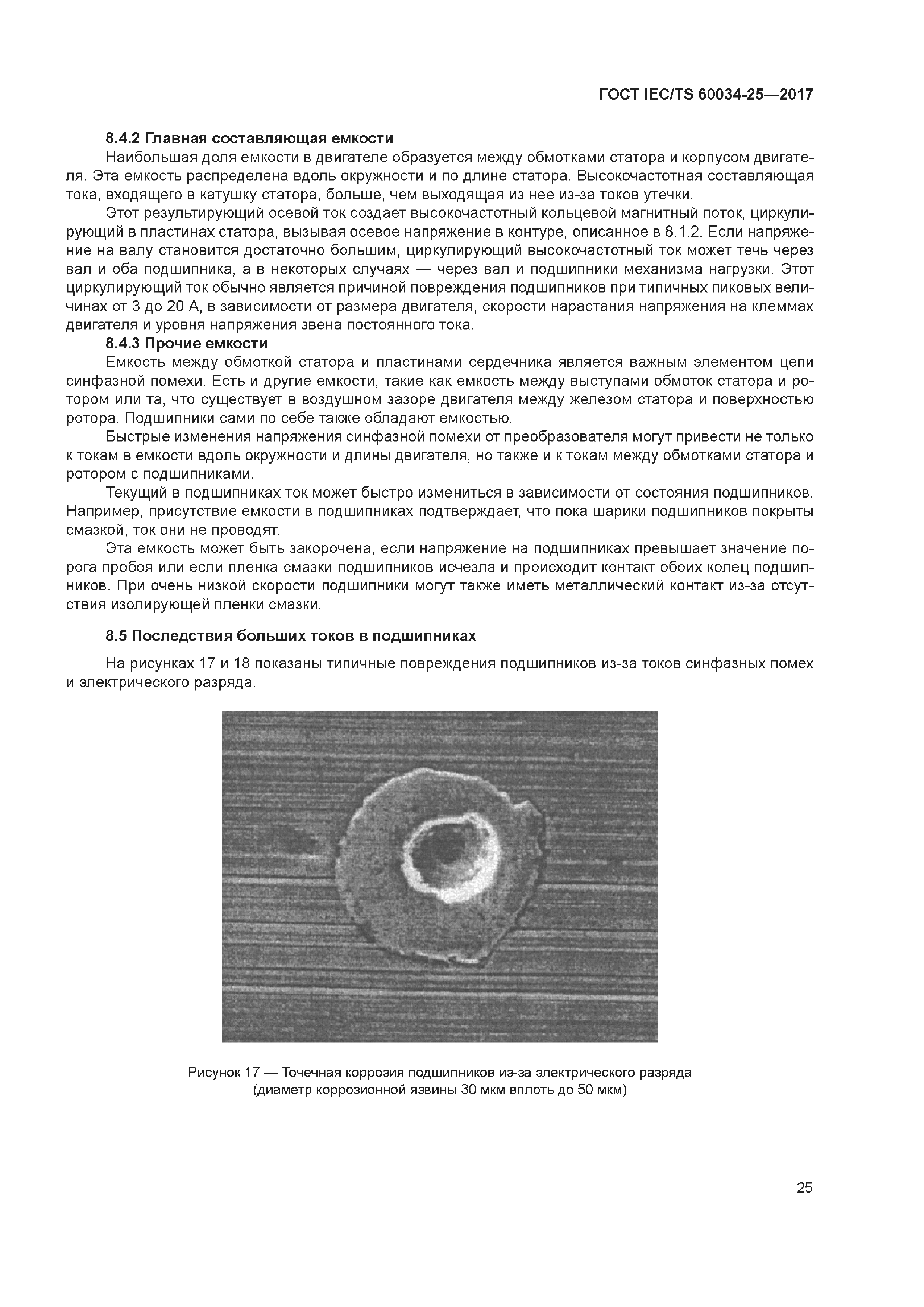 ГОСТ IEC/TS 60034-25—2017

8.4.2 Главная составляющая емкости

Наибольшая доля емкости в двигателе образуется между обмотками статора и корпусом двигателя. Эта емкость распределена вдоль окружности и по длине статора. Высокочастотная составляющая тока, входящего в катушку статора, больше, чем выходящая из нее из-за токов утечки.

Этот результирующий осевой ток создает высокочастотный кольцевой магнитный поток, циркулирующий в пластинах статора, вызывая осевое напряжение в контуре, описанное в 8.1.2. Если напряжение на валу становится достаточно большим, циркулирующий высокочастотный ток может течь через вал и оба подшипника, а в некоторых случаях — через вал и подшипники механизма нагрузки. Этот циркулирующий ток обычно является причиной повреждения подшипников при типичных пиковых величинах от 3 до 20 А, в зависимости от размера двигателя, скорости нарастания напряжения на клеммах двигателя и уровня напряжения звена постоянного тока.

8.4.3 Прочие емкости

Емкость между обмоткой статора и пластинами сердечника является важным элементом цепи синфазной помехи. Есть и другие емкости, такие как емкость между выступами обмоток статора и ротором или та, что существует в воздушном зазоре двигателя между железом статора и поверхностью ротора. Подшипники сами по себе также обладают емкостью.

Быстрые изменения напряжения синфазной помехи от преобразователя могут привести не только к токам в емкости вдоль окружности и длины двигателя, но также и к токам между обмотками статора и ротором с подшипниками.

Текущий в подшипниках ток может быстро измениться в зависимости от состояния подшипников. Например, присутствие емкости в подшипниках подтверждает, что пока шарики подшипников покрыты смазкой, ток они не проводят.

Эта емкость может быть закорочена, если напряжение на подшипниках превышает значение порога пробоя или если пленка смазки подшипников исчезла и происходит контакт обоих колец подшипников. При очень низкой скорости подшипники могут также иметь металлический контакт из-за отсутствия изолирующей пленки смазки.

8.5 Последствия больших токов в подшипниках

На рисунках 17 и 18 показаны типичные повреждения подшипников из-за токов синфазных помех и электрического разряда.

Рисунок 17 — Точечная коррозия подшипников из-за электрического разряда (диаметр коррозионной язвины 30 мкм вплоть до 50 мкм)

25